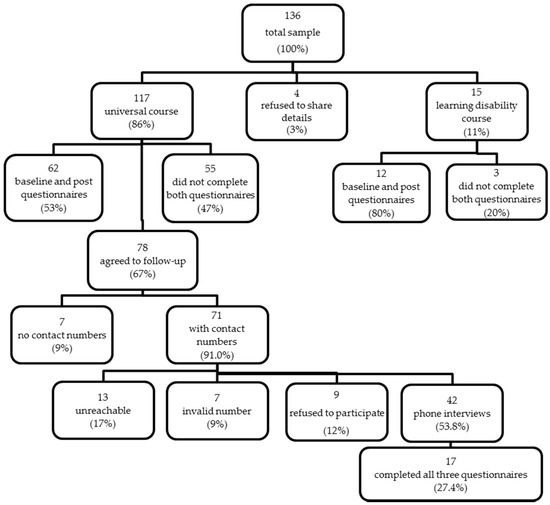 136
total sample
(100%)

117
universal course
(86%)

4
refused to share details
(3%)

15
learning disability course
(11%)

62
baseline and post questionnaires
(53%)

55
did not complete both questionnaires
(47%)

12
baseline and post questionnaires
(80%)

3
did not complete both questionnaires
(20%)

78
agreed to follow-up
(67%)

7
no contact numbers
(9%)

71
with contact numbers
(91.0%)

13
unreachable
(17%)

7
invalid number
(9%)

9
refused to participate
(12%)

42
phone interviews
(53.8%)

17
completed all three questionnaires
(27.4%)